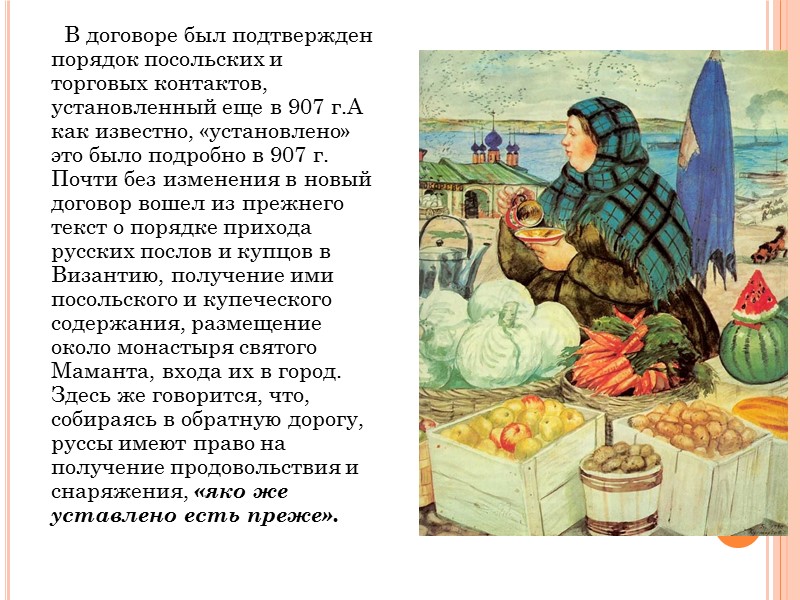 В договоре был подтвержден порядок посольских и торговых контактов, установленный еще в 907 г.А как известно, «установлено» это было подробно в 907 г. Почти без изменения в новый договор вошел из прежнего текст о порядке прихода русских послов и купцов в Византию, получение ими посольского и купеческого содержания, размещение около монастыря святого Маманта, входа их в город. Здесь же говорится, что, собираясь в обратную дорогу, руссы имеют право на получение продовольствия и снаряжения, «яко же уставлено есть преже».